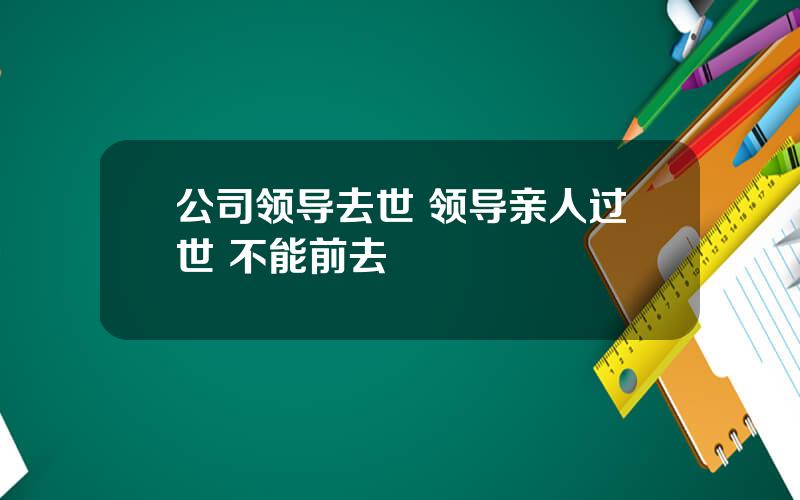 公司领导去世 领导亲人过世 不能前去